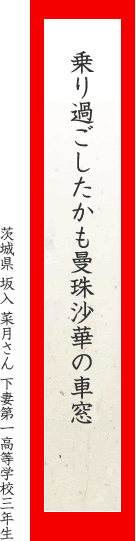 乗り過ごしたかも曼珠沙華の車窓

茨城県　坂入　菜月さん　下妻第一高等学校三年生